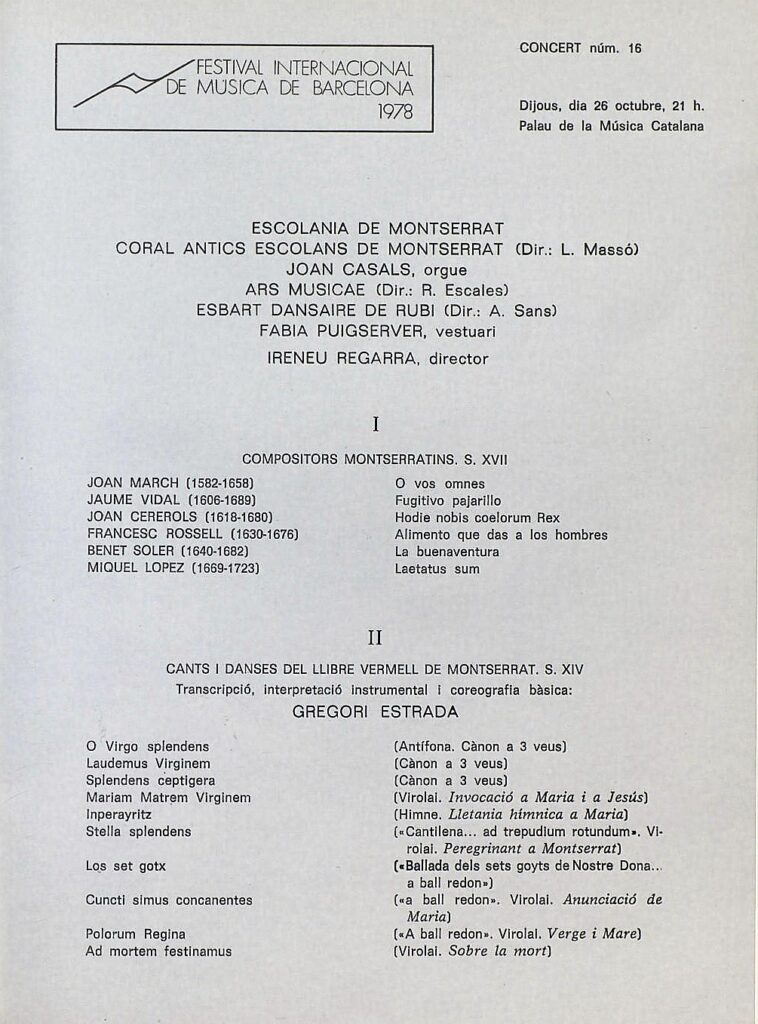 FESTIVAL INTERNACIONAL DE MUSICA DE BARCELONA 1978

CONCERT núm. 16

Dijous, dia 26 octubre, 21 h.
Palau de la Música Catalana

ESCOLANIA DE MONTSERRAT
CORAL ANTICS ESCOLANS DE MONTSERRAT (Dir.: L. Massó)
JOAN CASALS, orgue
ARS MUSICAE (Dir.: R. Escales)
ESBART DANSAIRE DE RUBI (Dir.: A. Sans)
FABIA PUIGSERVER, vestuari
IRENEU REGARRA, director

I

COMPOSITORS MONTSERRATINS. S. XVII

| | |
|---|---|
| JOAN MARCH (1582-1658) | O vos omnes |
| JAUME VIDAL (1606-1689) | Fugitivo pajarillo |
| JOAN CEREROLS (1618-1680) | Hodie nobis coelorum Rex |
| FRANCESC ROSSELL (1630-1676) | Alimento que das a los hombres |
| BENET SOLER (1640-1682) | La buenaventura |
| MIQUEL LOPEZ (1669-1723) | Laetatus sum |

II

CANTS I DANSES DEL LLIBRE VERMELL DE MONTSERRAT. S. XIV
Transcripció, interpretació instrumental i coreografia bàsica:
GREGORI ESTRADA

| | |
|---|---|
| O Virgo splendens | (Antífona. Cànon a 3 veus) |
| Laudemus Virginem | (Cànon a 3 veus) |
| Splendens ceptigera | (Cànon a 3 veus) |
| Mariam Matrem Virginem | (Virolai. Invocació a Maria i a Jesús) |
| Inperayritz | (Himne. Lletania hímnica a Maria) |
| Stella splendens | («Cantilena... ad trepudium rotundum». Virolai. Peregrinant a Montserrat) |
| Los set gotx | («Ballada dels sets goyts de Nostre Dona... a ball redon») |
| Cuncti simus concanentes | («a ball redon». Virolai. Anunciació de Maria) |
| Polorum Regina | («A ball redon». Virolai. Verge i Mare) |
| Ad mortem festinamus | (Virolai. Sobre la mort) |